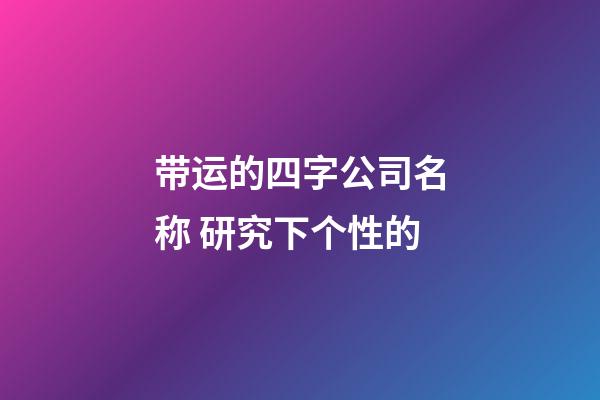 带运的四字公司名称 研究下个性的